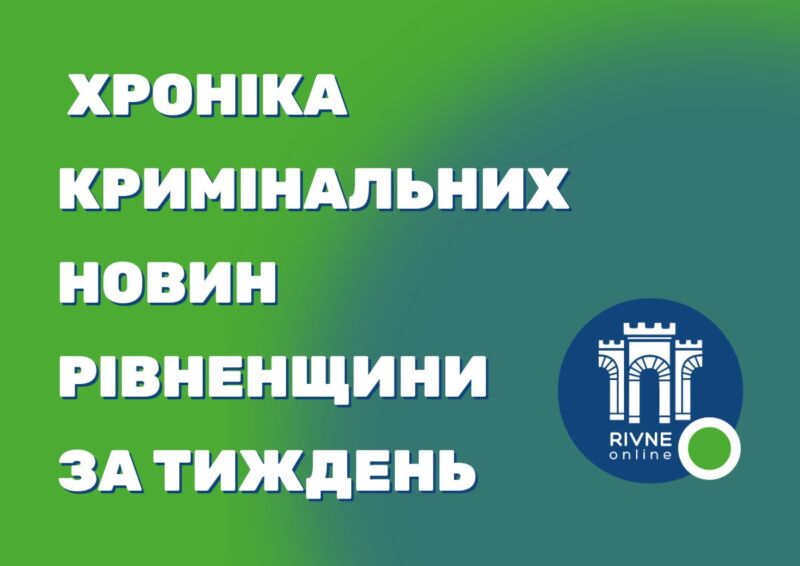 ХРОНІКА КРИМІНАЛЬНИХ НОВИН РІВНЕНЩИНИ ЗА ТИЖДЕНЬ

RIVNE
online